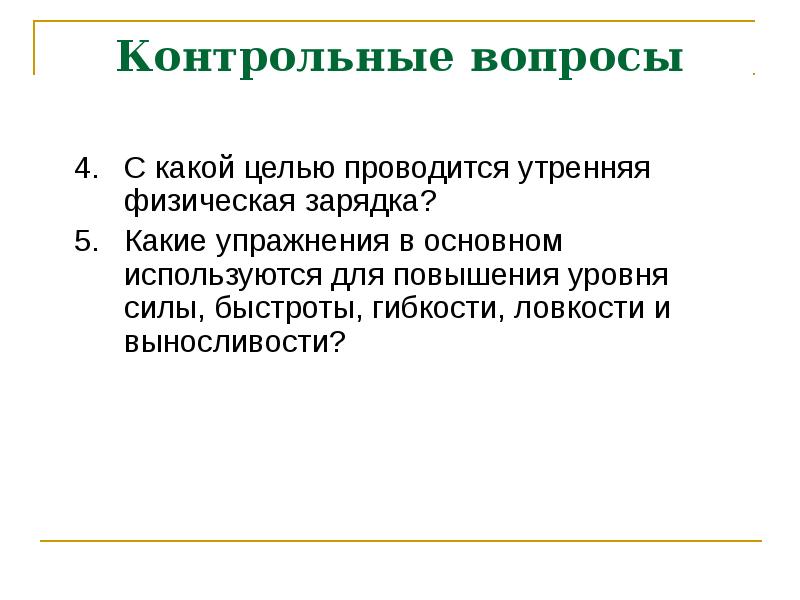 Контрольные вопросы

4. С какой целью проводится утренняя физическая зарядка?

5. Какие упражнения в основном используются для повышения уровня силы, быстроты, гибкости, ловкости и выносливости?